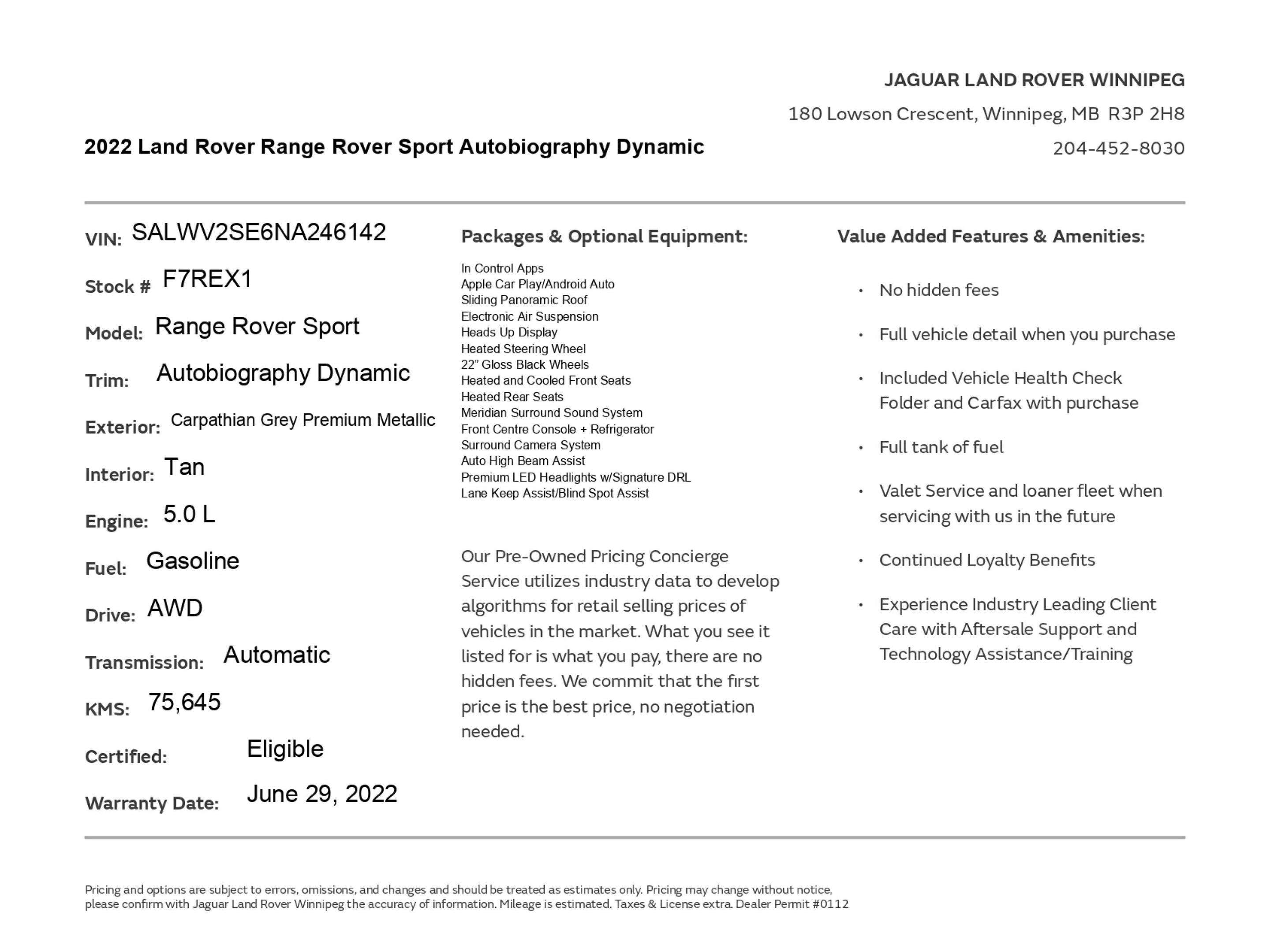 JAGUAR LAND ROVER WINNIPEG
180 Lowson Crescent, Winnipeg, MB R3P 2H8
204-452-8030

2022 Land Rover Range Rover Sport Autobiography Dynamic

VIN: SALWV2SE6NA246142
Stock # F7REX1
Model: Range Rover Sport
Trim: Autobiography Dynamic
Exterior: Carpathian Grey Premium Metallic
Interior: Tan
Engine: 5.0 L
Fuel: Gasoline
Drive: AWD
Transmission: Automatic
KMS: 75,645
Certified: Eligible
Warranty Date: June 29, 2022

Packages & Optional Equipment:

In Control Apps
Apple Car Play/Android Auto
Sliding Panoramic Roof
Electronic Air Suspension
Heads Up Display
Heated Steering Wheel
22" Gloss Black Wheels
Heated and Cooled Front Seats
Heated Rear Seats
Meridian Surround Sound System
Front Centre Console + Refrigerator
Surround Camera System
Auto High Beam Assist
Premium LED Headlights w/Signature DRL
Lane Keep Assist/Blind Spot Assist

Our Pre-Owned Pricing Concierge Service utilizes industry data to develop algorithms for retail selling prices of vehicles in the market. What you see it listed for is what you pay, there are no hidden fees. We commit that the first price is the best price, no negotiation needed.

Value Added Features & Amenities:

• No hidden fees
• Full vehicle detail when you purchase
• Included Vehicle Health Check Folder and Carfax with purchase
• Full tank of fuel
• Valet Service and loaner fleet when servicing with us in the future
• Continued Loyalty Benefits
• Experience Industry Leading Client Care with Aftersale Support and Technology Assistance/Training

Pricing and options are subject to errors, omissions, and changes and should be treated as estimates only. Pricing may change without notice, please confirm with Jaguar Land Rover Winnipeg the accuracy of information. Mileage is estimated. Taxes & License extra. Dealer Permit #0112